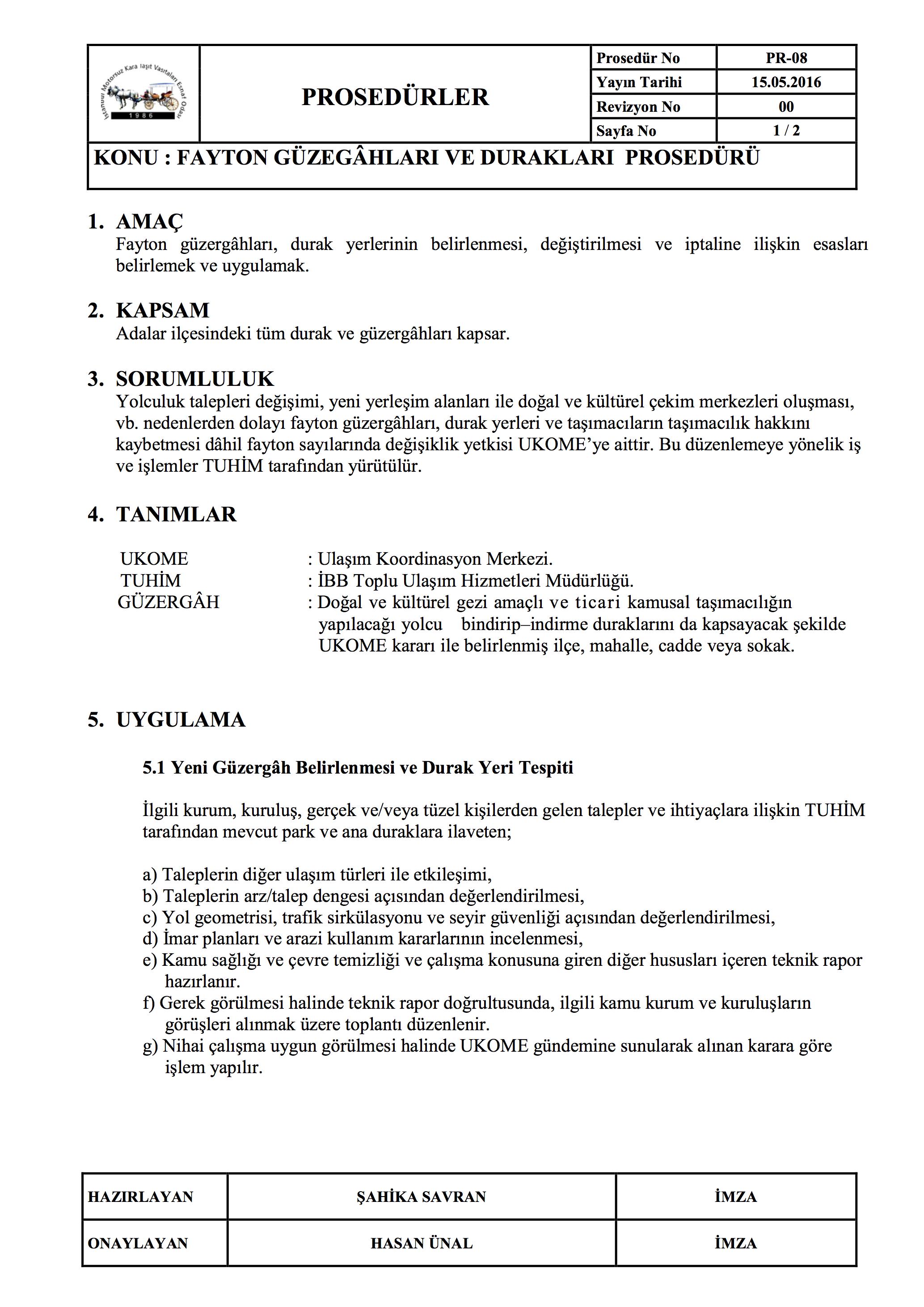 İstanbul Motorsuz Kara Taşıt Vasıtaları Esnaf Odası
1986

PROSEDÜRLER

| Prosedür No | PR-08 |
|---|---|
| Yayın Tarihi | 15.05.2016 |
| Revizyon No | 00 |
| Sayfa No | 1 / 2 |

KONU : FAYTON GÜZEGÂHLARI VE DURAKLARI PROSEDÜRÜ

1. AMAÇ
Fayton güzergâhları, durak yerlerinin belirlenmesi, değiştirilmesi ve iptaline ilişkin esasları belirlemek ve uygulamak.

2. KAPSAM
Adalar ilçesindeki tüm durak ve güzergâhları kapsar.

3. SORUMLULUK
Yolculuk talepleri değişimi, yeni yerleşim alanları ile doğal ve kültürel çekim merkezleri oluşması, vb. nedenlerden dolayı fayton güzergâhları, durak yerleri ve taşımacıların taşımacılık hakkını kaybetmesi dâhil fayton sayılarında değişiklik yetkisi UKOME'ye aittir. Bu düzenlemeye yönelik iş ve işlemler TUHİM tarafından yürütülür.

4. TANIMLAR

UKOME : Ulaşım Koordinasyon Merkezi.
TUHİM : İBB Toplu Ulaşım Hizmetleri Müdürlüğü.
GÜZERGÂH : Doğal ve kültürel gezi amaçlı ve ticari kamusal taşımacılığın yapılacağı yolcu bindirip–indirme duraklarını da kapsayacak şekilde UKOME kararı ile belirlenmiş ilçe, mahalle, cadde veya sokak.

5. UYGULAMA

5.1 Yeni Güzergâh Belirlenmesi ve Durak Yeri Tespiti

İlgili kurum, kuruluş, gerçek ve/veya tüzel kişilerden gelen talepler ve ihtiyaçlara ilişkin TUHİM tarafından mevcut park ve ana duraklara ilaveten;

a) Taleplerin diğer ulaşım türleri ile etkileşimi,
b) Taleplerin arz/talep dengesi açısından değerlendirilmesi,
c) Yol geometrisi, trafik sirkülasyonu ve seyir güvenliği açısından değerlendirilmesi,
d) İmar planları ve arazi kullanım kararlarının incelenmesi,
e) Kamu sağlığı ve çevre temizliği ve çalışma konusuna giren diğer hususları içeren teknik rapor hazırlanır.
f) Gerek görülmesi halinde teknik rapor doğrultusunda, ilgili kamu kurum ve kuruluşların görüşleri alınmak üzere toplantı düzenlenir.
g) Nihai çalışma uygun görülmesi halinde UKOME gündemine sunularak alınan karara göre işlem yapılır.

| HAZIRLAYAN | ŞAHİKA SAVRAN | İMZA |
|---|---|---|
| ONAYLAYAN | HASAN ÜNAL | İMZA |